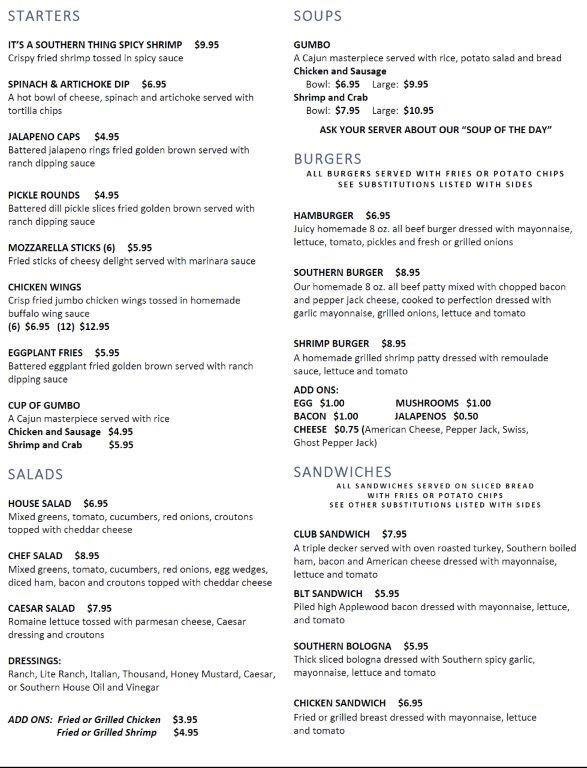 STARTERS

IT'S A SOUTHERN THING SPICY SHRIMP $9.95
Crispy fried shrimp tossed in spicy sauce

SPINACH & ARTICHOKE DIP $6.95
A hot bowl of cheese, spinach and artichoke served with tortilla chips

JALAPENO CAPS $4.95
Battered jalapeno rings fried golden brown served with ranch dipping sauce

PICKLE ROUNDS $4.95
Battered dill pickle slices fried golden brown served with ranch dipping sauce

MOZZARELLA STICKS (6) $5.95
Fried sticks of cheesy delight served with marinara sauce

CHICKEN WINGS
Crisp fried jumbo chicken wings tossed in homemade buffalo wing sauce
(6) $6.95 (12) $12.95

EGGPLANT FRIES $5.95
Battered eggplant fried golden brown served with ranch dipping sauce

CUP OF GUMBO
A Cajun masterpiece served with rice
Chicken and Sausage $4.95
Shrimp and Crab $5.95

SALADS

HOUSE SALAD $6.95
Mixed greens, tomato, cucumbers, red onions, croutons topped with cheddar cheese

CHEF SALAD $8.95
Mixed greens, tomato, cucumbers, red onions, egg wedges, diced ham, bacon and croutons topped with cheddar cheese

CAESAR SALAD $7.95
Romaine lettuce tossed with parmesan cheese, Caesar dressing and croutons

DRESSINGS:
Ranch, Lite Ranch, Italian, Thousand, Honey Mustard, Caesar, or Southern House Oil and Vinegar

ADD ONS: Fried or Grilled Chicken $3.95
Fried or Grilled Shrimp $4.95

SOUPS

GUMBO
A Cajun masterpiece served with rice, potato salad and bread
Chicken and Sausage
Bowl: $6.95 Large: $9.95
Shrimp and Crab
Bowl: $7.95 Large: $10.95
ASK YOUR SERVER ABOUT OUR "SOUP OF THE DAY"

BURGERS
ALL BURGERS SERVED WITH FRIES OR POTATO CHIPS
SEE SUBSTITUTIONS LISTED WITH SIDES

HAMBURGER $6.95
Juicy homemade 8 oz. all beef burger dressed with mayonnaise, lettuce, tomato, pickles and fresh or grilled onions

SOUTHERN BURGER $8.95
Our homemade 8 oz. all beef patty mixed with chopped bacon and pepper jack cheese, cooked to perfection dressed with garlic mayonnaise, grilled onions, lettuce and tomato

SHRIMP BURGER $8.95
A homemade grilled shrimp patty dressed with remoulade sauce, lettuce and tomato

ADD ONS:
EGG $1.00 MUSHROOMS $1.00
BACON $1.00 JALAPENOS $0.50
CHEESE $0.75 (American Cheese, Pepper Jack, Swiss, Ghost Pepper Jack)

SANDWICHES
ALL SANDWICHES SERVED ON SLICED BREAD
WITH FRIES OR POTATO CHIPS
SEE OTHER SUBSTITUTIONS LISTED WITH SIDES

CLUB SANDWICH $7.95
A triple decker served with oven roasted turkey, Southern boiled ham, bacon and American cheese dressed with mayonnaise, lettuce and tomato

BLT SANDWICH $5.95
Piled high Applewood bacon dressed with mayonnaise, lettuce, and tomato

SOUTHERN BOLOGNA $5.95
Thick sliced bologna dressed with Southern spicy garlic, mayonnaise, lettuce and tomato

CHICKEN SANDWICH $6.95
Fried or grilled breast dressed with mayonnaise, lettuce and tomato